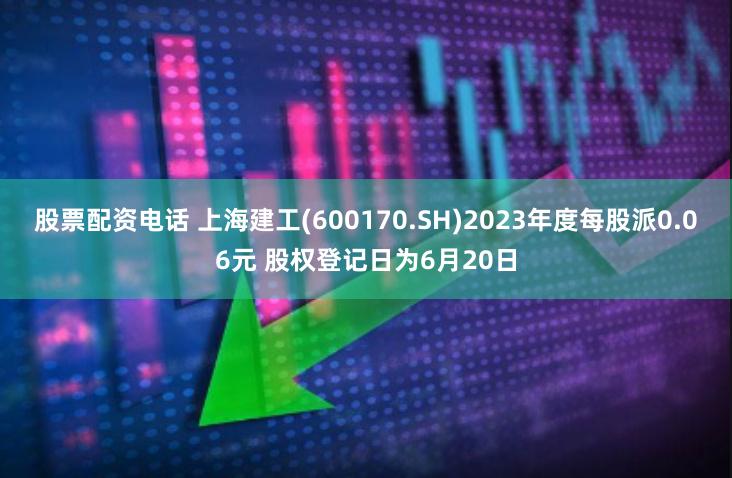 股票配资电话 上海建工(600170.SH)2023年度每股派0.06元 股权登记日为6月20日